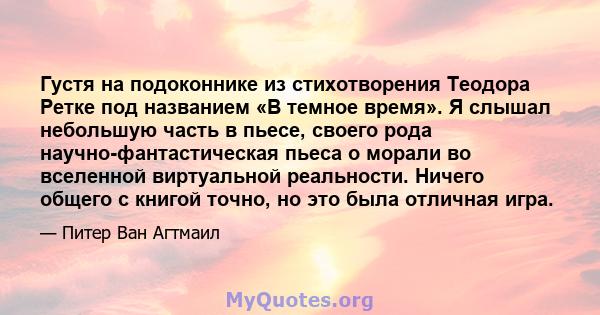 Густя на подоконнике из стихотворения Теодора Ретке под названием «В темное время». Я слышал небольшую часть в пьесе, своего рода научно-фантастическая пьеса о морали во вселенной виртуальной реальности. Ничего общего с книгой точно, но это была отличная игра.

— Питер Ван Агтмаил

MyQuotes.org